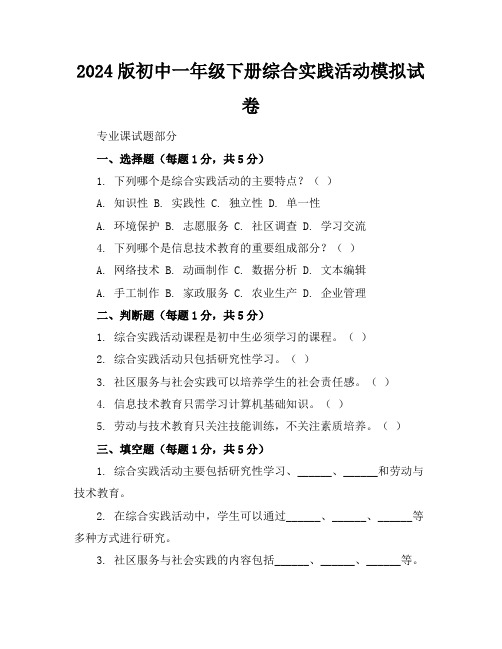 2024版初中一年级下册综合实践活动模拟试卷

专业课试题部分

一、选择题（每题1分，共5分）

1. 下列哪个是综合实践活动的主要特点？（ ）

A. 知识性 B. 实践性 C. 独立性 D. 单一性

A. 环境保护 B. 志愿服务 C. 社区调查 D. 学习交流

4. 下列哪个是信息技术教育的重要组成部分？（ ）

A. 网络技术 B. 动画制作 C. 数据分析 D. 文本编辑

A. 手工制作 B. 家政服务 C. 农业生产 D. 企业管理

二、判断题（每题1分，共5分）

1. 综合实践活动课程是初中生必须学习的课程。（ ）

2. 综合实践活动只包括研究性学习。（ ）

3. 社区服务与社会实践可以培养学生的社会责任感。（ ）

4. 信息技术教育只需学习计算机基础知识。（ ）

5. 劳动与技术教育只关注技能训练，不关注素质培养。（ ）

三、填空题（每题1分，共5分）

1. 综合实践活动主要包括研究性学习、______、______和劳动与技术教育。

2. 在综合实践活动中，学生可以通过______、______、______等多种方式进行研究。

3. 社区服务与社会实践的内容包括______、______、______等。